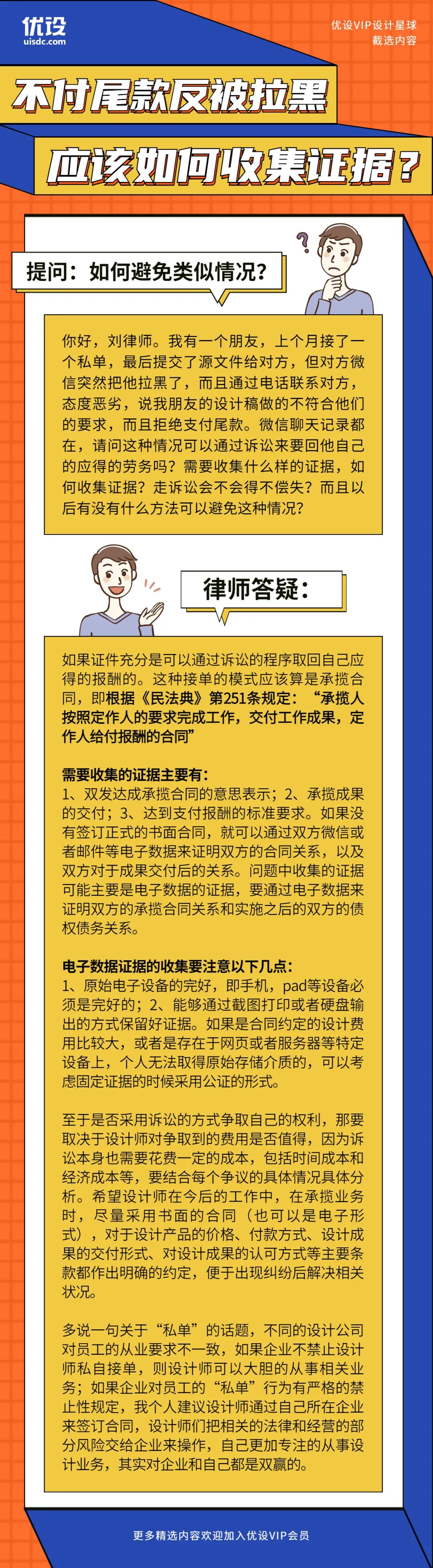 优设
uisdc.com

优设VIP设计星球
截选内容

不付尾款反被拉黑

应该如何收集证据？

提问：如何避免类似情况？

你好，刘律师。我有一个朋友，上个月接了一个私单，最后提交了源文件给对方，但对方微信突然把他拉黑了，而且通过电话联系对方，态度恶劣，说我朋友的设计稿做的不符合他们的要求，而且拒绝支付尾款。微信聊天记录都在，请问这种情况可以通过诉讼来要回他自己的应得的劳务吗？需要收集什么样的证据，如何收集证据？走诉讼会不会得不偿失？而且以后有没有什么方法可以避免这种情况？

律师答疑：

如果证件充分是可以通过诉讼的程序取回自己应得的报酬的。这种接单的模式应该算是承揽合同，即根据《民法典》第251条规定：“承揽人按照定作人的要求完成工作，交付工作成果，定作人给付报酬的合同”

需要收集的证据主要有：
1、双发达成承揽合同的意思表示；2、承揽成果的交付；3、达到支付报酬的标准要求。如果没有签订正式的书面合同，就可以通过双方微信或者邮件等电子数据来证明双方的合同关系，以及双方对于成果交付后的关系。问题中收集的证据可能主要是电子数据的证据，要通过电子数据来证明双方的承揽合同关系和实施之后的双方的债权债务关系。

电子数据证据的收集要注意以下几点：
1、原始电子设备的完好，即手机，pad等设备必须是完好的；2、能够通过截图打印或者硬盘输出的方式保留好证据。如果是合同约定的设计费用比较大，或者是存在于网页或者服务器等特定设备上，个人无法取得原始存储介质的，可以考虑固定证据的时候采用公证的形式。

至于是否采用诉讼的方式争取自己的权利，那要取决于设计师对争取到的费用是否值得，因为诉讼本身也需要花费一定的成本，包括时间成本和经济成本等，要结合每个争议的具体情况具体分析。希望设计师在今后的工作中，在承揽业务时，尽量采用书面的合同（也可以是电子形式），对于设计产品的价格、付款方式、设计成果的交付形式、对设计成果的认可方式等主要条款都作出明确的约定，便于出现纠纷后解决相关状况。

多说一句关于“私单”的话题，不同的设计公司对员工的从业要求不一致，如果企业不禁止设计师私自接单，则设计师可以大胆的从事相关业务；如果企业对员工的“私单”行为有严格的禁止性规定，我个人建议设计师通过自己所在企业来签订合同，设计师们把相关的法律和经营的部分风险交给企业来操作，自己更加专注的从事设计业务，其实对企业和自己都是双赢的。

更多精选内容欢迎加入优设VIP会员